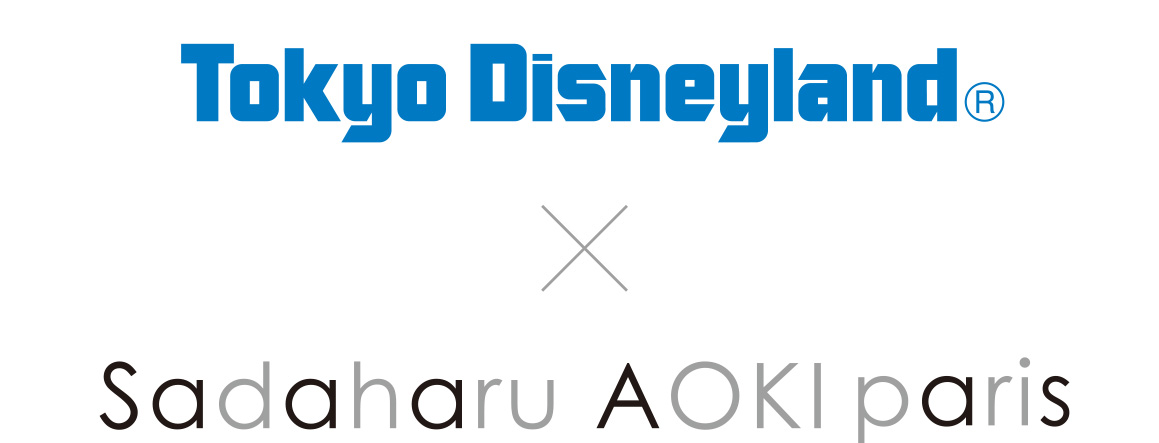 Tokyo Disneyland®

×

Sadaharu AOKI paris